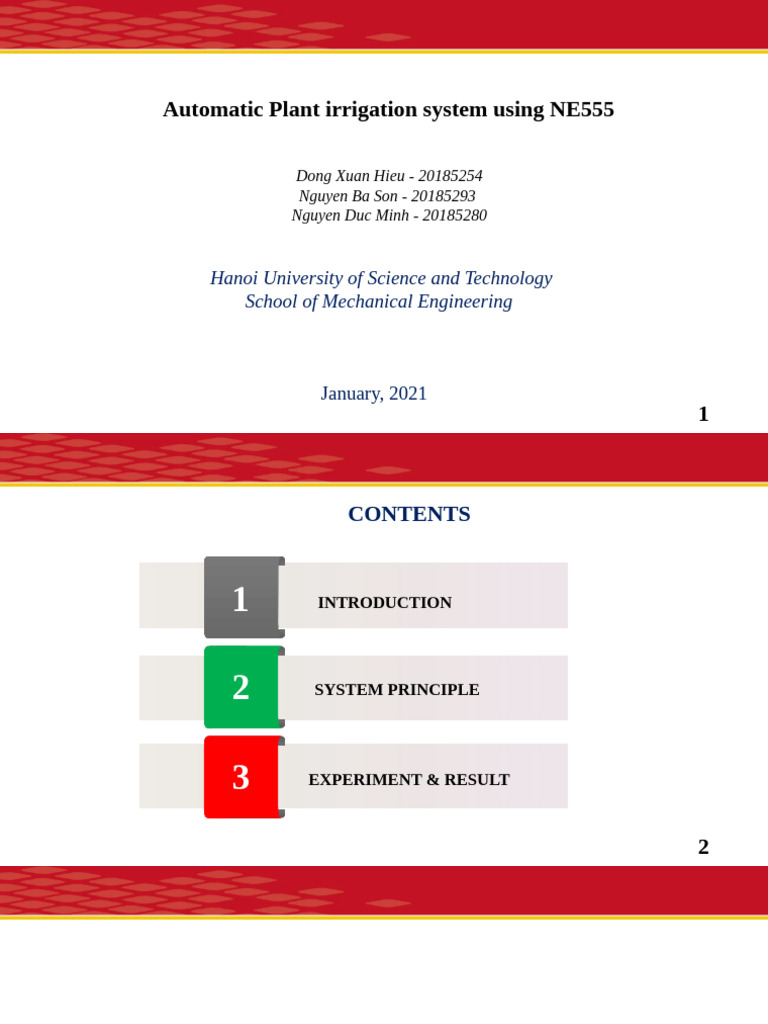 Automatic Plant irrigation system using NE555

Dong Xuan Hieu - 20185254
Nguyen Ba Son - 20185293
Nguyen Duc Minh - 20185280

Hanoi University of Science and Technology
School of Mechanical Engineering

January, 2021

1

CONTENTS

1 INTRODUCTION

2 SYSTEM PRINCIPLE

3 EXPERIMENT & RESULT

2